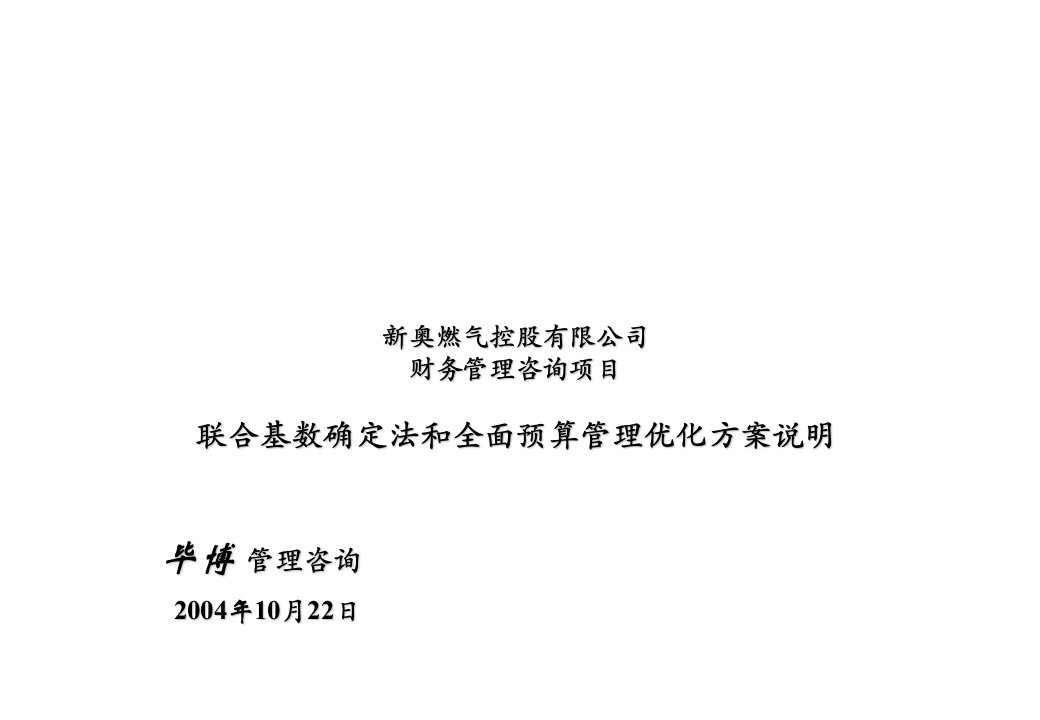 新奥燃气控股有限公司
财务管理咨询项目

联合基数确定法和全面预算管理优化方案说明

毕博 管理咨询

2004年10月22日